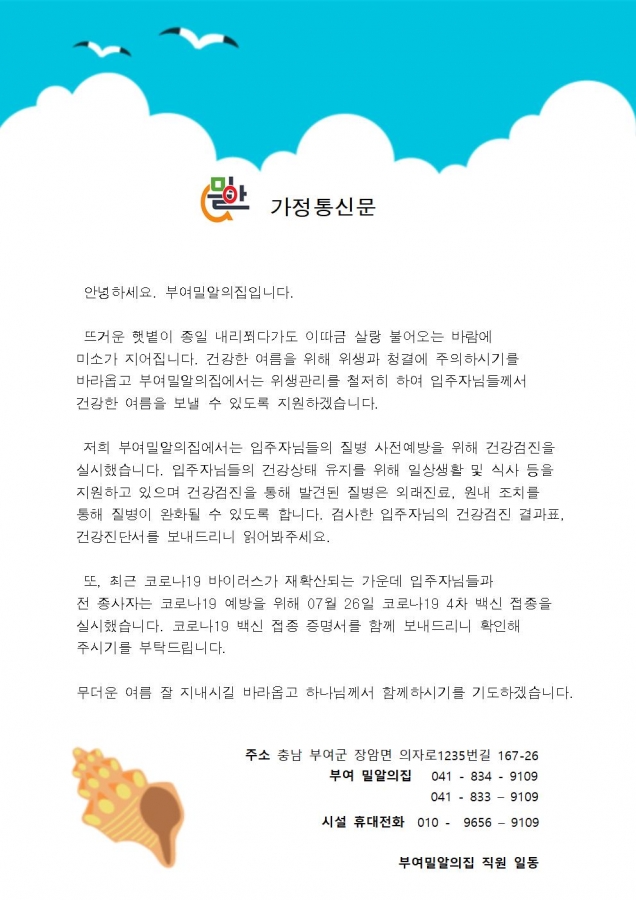 밀알

가정통신문

안녕하세요. 부여밀알의집입니다.

뜨거운 햇볕이 종일 내리쬐다가도 이따금 살랑 불어오는 바람에 미소가 지어집니다. 건강한 여름을 위해 위생과 청결에 주의하시기를 바라옵고 부여밀알의집에서는 위생관리를 철저히 하여 입주자님들께서 건강한 여름을 보낼 수 있도록 지원하겠습니다.

저희 부여밀알의집에서는 입주자님들의 질병 사전예방을 위해 건강검진을 실시했습니다. 입주자님들의 건강상태 유지를 위해 일상생활 및 식사 등을 지원하고 있으며 건강검진을 통해 발견된 질병은 외래진료, 원내 조치를 통해 질병이 완화될 수 있도록 합니다. 검사한 입주자님의 건강검진 결과표, 건강진단서를 보내드리니 읽어봐주세요.

또, 최근 코로나19 바이러스가 재확산되는 가운데 입주자님들과 전 종사자는 코로나19 예방을 위해 07월 26일 코로나19 4차 백신 접종을 실시했습니다. 코로나19 백신 접종 증명서를 함께 보내드리니 확인해 주시기를 부탁드립니다.

무더운 여름 잘 지내시길 바라옵고 하나님께서 함께하시기를 기도하겠습니다.

주소 충남 부여군 장암면 의자로1235번길 167-26
부여 밀알의집 041 - 834 - 9109
041 - 833 – 9109
시설 휴대전화 010 - 9656 – 9109

부여밀알의집 직원 일동